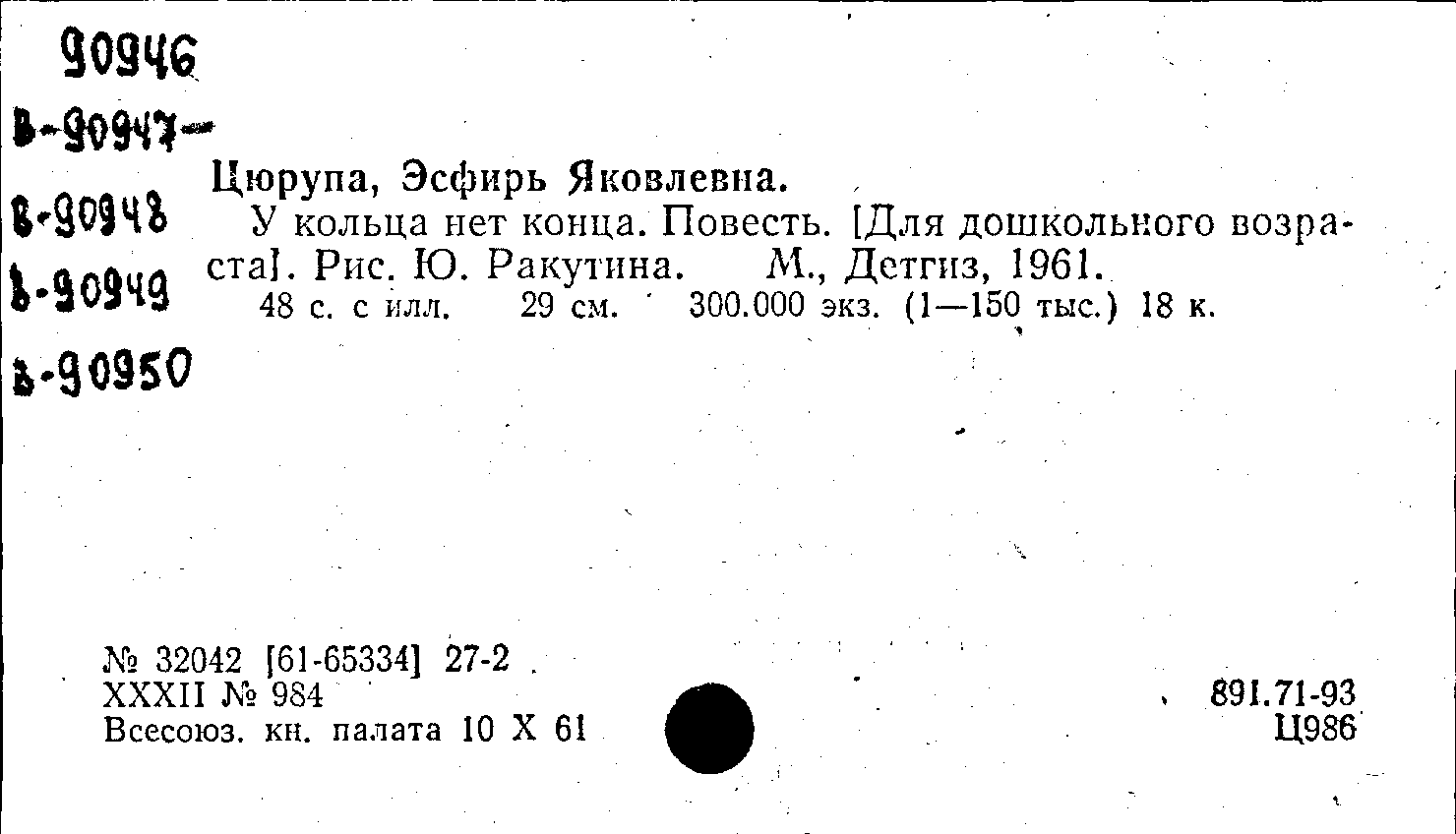 90946
В-90947-
В-90948
В-90949
В-90950

Цюрупа, Эсфирь Яковлевна.

У кольца нет конца. Повесть. [Для дошкольного возраста]. Рис. Ю. Ракутина. М., Детгиз, 1961.

48 с. с илл. 29 см. 300.000 экз. (1—150 тыс.) 18 к.

№ 32042 [61-65334] 27-2
XXXII № 984
Всесоюз. кн. палата 10 X 61

891.71-93
Ц986